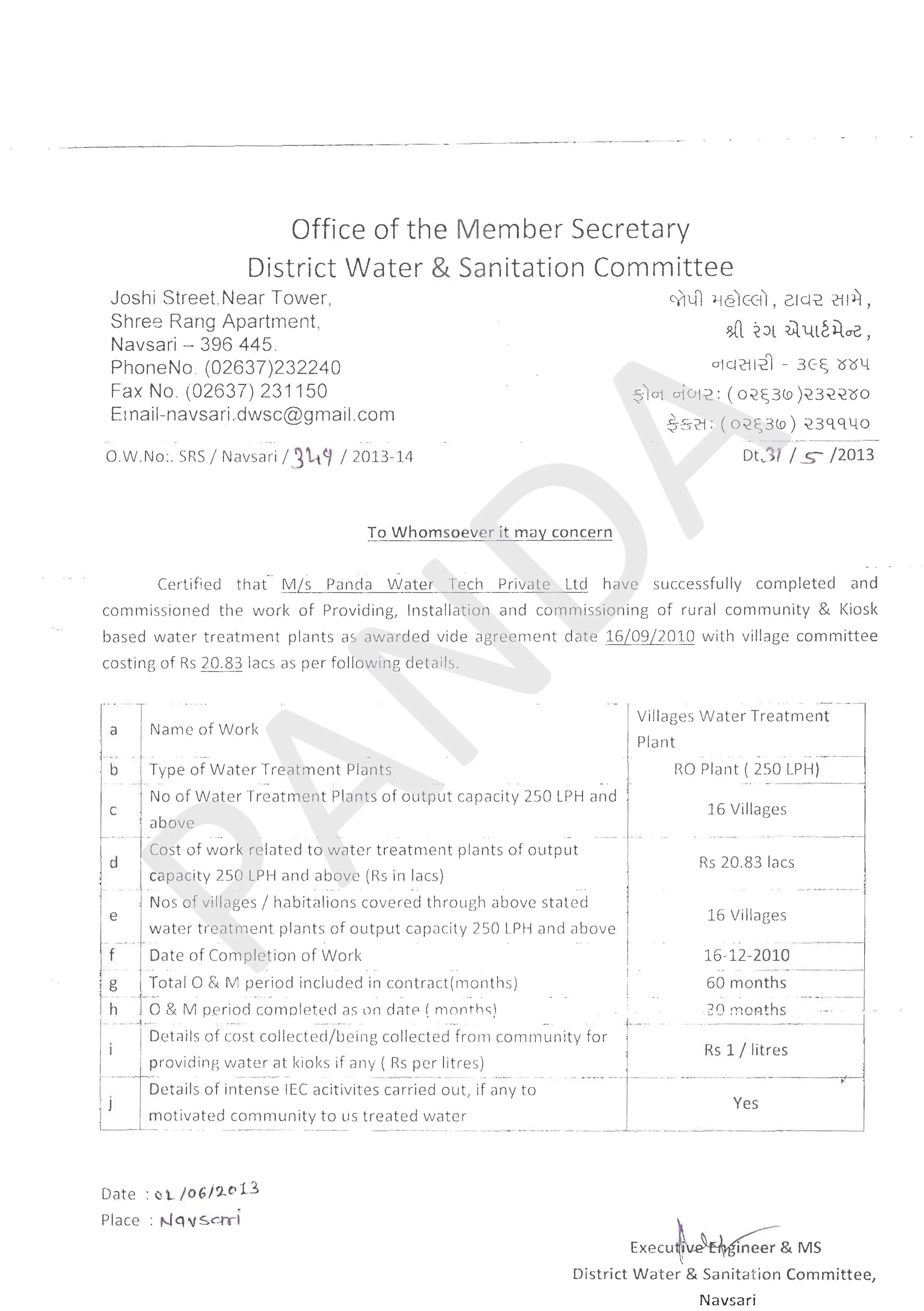 Office of the Member Secretary
District Water & Sanitation Committee

Joshi Street,Near Tower,
Shree Rang Apartment,
Navsari – 396 445.
PhoneNo. (02637)232240
Fax No. (02637) 231150
Email-navsari.dwsc@gmail.com

જોષી મહોલ્લો, ટાવર સામે,
શ્રી રંગ એપાર્ટમેન્ટ,
નવસારી - ૩૯૬ ૪૪૫
ફોન નંબર: (૦૨૬૩૭)૨૩૨૨૪૦
ફેક્સ: (૦૨૬૩૭) ૨૩૧૧૫૦

O.W.No:. SRS / Navsari / 349 / 2013-14 Dt.31 / 5 /2013

PANDA

To Whomsoever it may concern

Certified that M/s Panda Water Tech Private Ltd have successfully completed and commissioned the work of Providing, Installation and commissioning of rural community & Kiosk based water treatment plants as awarded vide agreement date 16/09/2010 with village committee costing of Rs 20.83 lacs as per following details.

| a | Name of Work | Villages Water Treatment Plant |
|---|---|---|
| b | Type of Water Treatment Plants | RO Plant ( 250 LPH) |
| c | No of Water Treatment Plants of output capacity 250 LPH and above | 16 Villages |
| d | Cost of work related to water treatment plants of output capacity 250 LPH and above (Rs in lacs) | Rs 20.83 lacs |
| e | Nos of villages / habitalions covered through above stated water treatment plants of output capacity 250 LPH and above | 16 Villages |
| f | Date of Completion of Work | 16-12-2010 |
| g | Total O & M period included in contract(months) | 60 months |
| h | O & M period completed as on date ( months) | 30 months |
| i | Details of cost collected/being collected from community for providing water at kioks if any ( Rs per litres) | Rs 1 / litres |
| j | Details of intense IEC acitivites carried out, if any to motivated community to us treated water | Yes |

Date : 01/06/2013
Place : Navsari

Executive Engineer & MS
District Water & Sanitation Committee,
Navsari